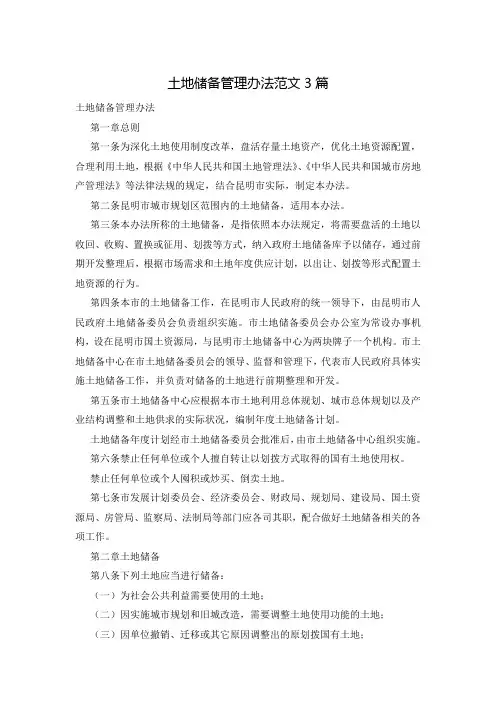 土地储备管理办法范文 3 篇

土地储备管理办法

第一章总则

第一条为深化土地使用制度改革，盘活存量土地资产，优化土地资源配置，合理利用土地，根据《中华人民共和国土地管理法》、《中华人民共和国城市房地产管理法》等法律法规的规定，结合昆明市实际，制定本办法。

第二条昆明市城市规划区范围内的土地储备，适用本办法。

第三条本办法所称的土地储备，是指依照本办法规定，将需要盘活的土地以收回、收购、置换或征用、划拨等方式，纳入政府土地储备库予以储存，通过前期开发整理后，根据市场需求和土地年度供应计划，以出让、划拨等形式配置土地资源的行为。

第四条本市的土地储备工作，在昆明市人民政府的统一领导下，由昆明市人民政府土地储备委员会负责组织实施。市土地储备委员会办公室为常设办事机构，设在昆明市国土资源局，与昆明市土地储备中心为两块牌子一个机构。市土地储备中心在市土地储备委员会的领导、监督和管理下，代表市人民政府具体实施土地储备工作，并负责对储备的土地进行前期整理和开发。

第五条市土地储备中心应根据本市土地利用总体规划、城市总体规划以及产业结构调整和土地供求的实际状况，编制年度土地储备计划。

土地储备年度计划经市土地储备委员会批准后，由市土地储备中心组织实施。

第六条禁止任何单位或个人擅自转让以划拨方式取得的国有土地使用权。

禁止任何单位或个人囤积或炒买、倒卖土地。

第七条市发展计划委员会、经济委员会、财政局、规划局、建设局、国土资源局、房管局、监察局、法制局等部门应各司其职，配合做好土地储备相关的各项工作。

第二章土地储备

第八条下列土地应当进行储备：

（一）为社会公共利益需要使用的土地；

（二）因实施城市规划和旧城改造，需要调整土地使用功能的土地；

（三）因单位撤销、迁移或其它原因调整出的原划拨国有土地；